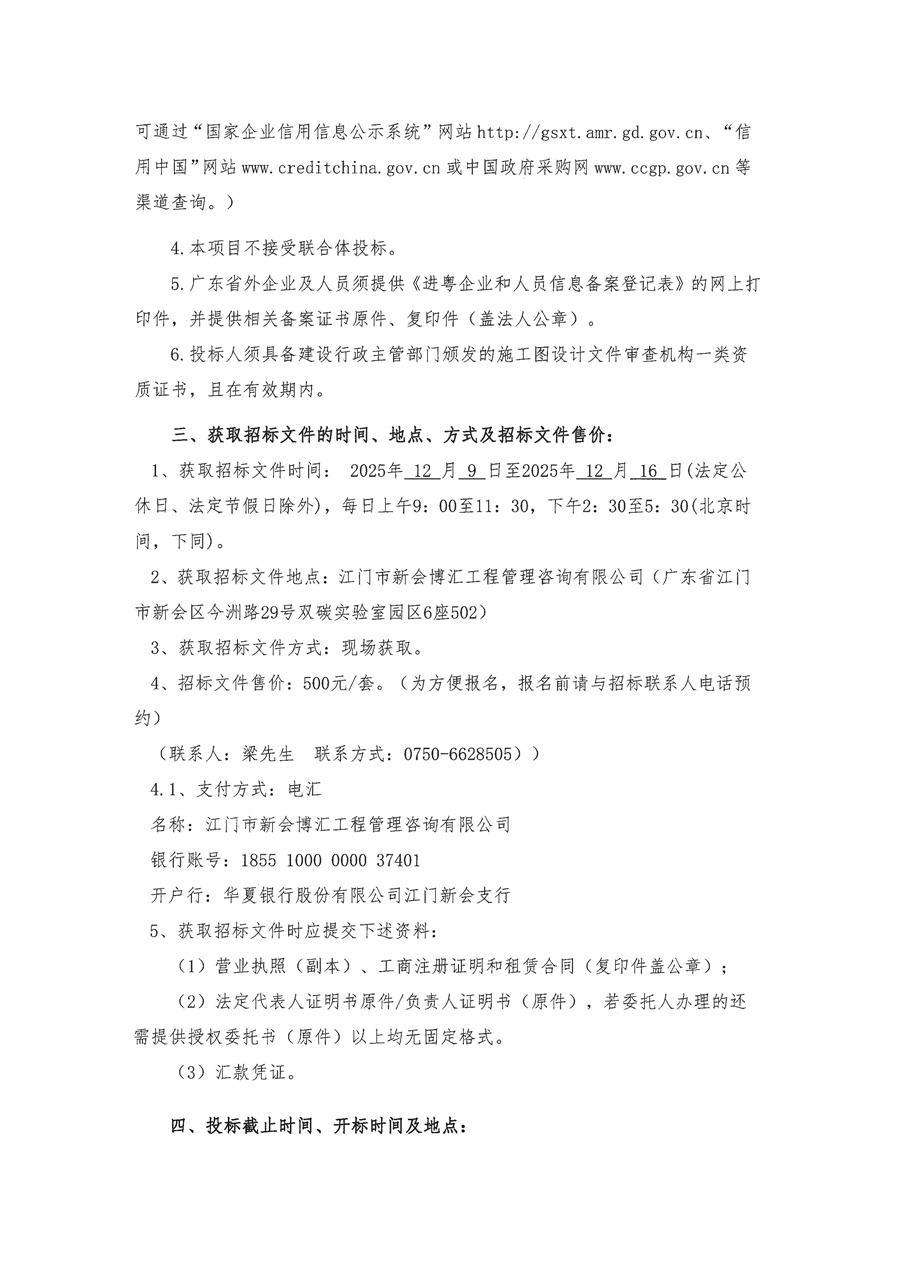 可通过“国家企业信用信息公示系统”网站 http://gsxt.amr.gd.gov.cn、“信用中国”网站 www.creditchina.gov.cn 或中国政府采购网 www.ccgp.gov.cn 等渠道查询。）

4.本项目不接受联合体投标。

5.广东省外企业及人员须提供《进粤企业和人员信息备案登记表》的网上打印件，并提供相关备案证书原件、复印件（盖法人公章）。

6.投标人须具备建设行政主管部门颁发的施工图设计文件审查机构一类资质证书，且在有效期内。

三、获取招标文件的时间、地点、方式及招标文件售价：

1、获取招标文件时间： 2025年 12 月 9 日至2025年 12 月 16 日(法定公休日、法定节假日除外)，每日上午9：00至11：30，下午2：30至5：30(北京时间，下同)。

2、获取招标文件地点：江门市新会博汇工程管理咨询有限公司（广东省江门市新会区今洲路29号双碳实验室园区6座502）

3、获取招标文件方式：现场获取。

4、招标文件售价：500元/套。（为方便报名，报名前请与招标联系人电话预约）

（联系人：梁先生 联系方式：0750-6628505））

4.1、支付方式：电汇

名称：江门市新会博汇工程管理咨询有限公司

银行账号：1855 1000 0000 37401

开户行：华夏银行股份有限公司江门新会支行

5、获取招标文件时应提交下述资料：

（1）营业执照（副本）、工商注册证明和租赁合同（复印件盖公章）；

（2）法定代表人证明书原件/负责人证明书（原件），若委托人办理的还需提供授权委托书（原件）以上均无固定格式。

（3）汇款凭证。

四、投标截止时间、开标时间及地点：